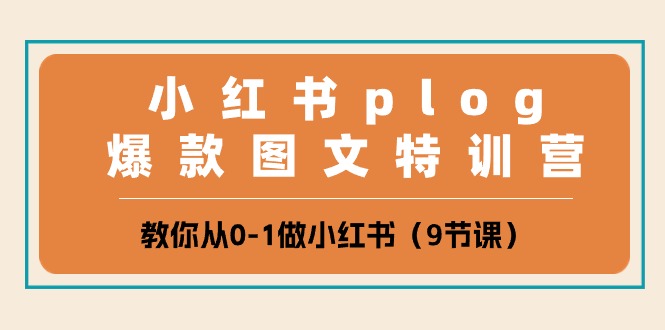 小红书plog
爆款图文特训营

教你从0-1做小红书（9节课）